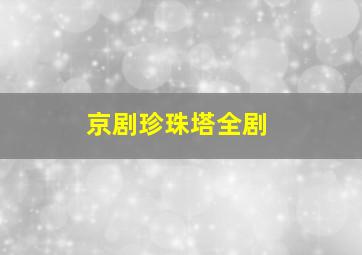 京剧珍珠塔全剧